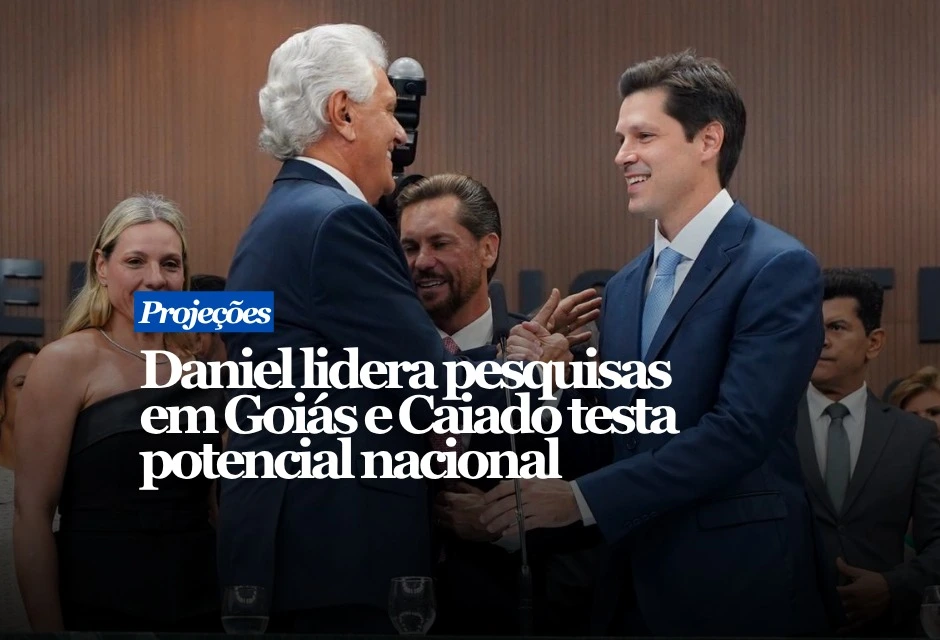 Projeções

Daniel lidera pesquisas em Goiás e Caiado testa potencial nacional